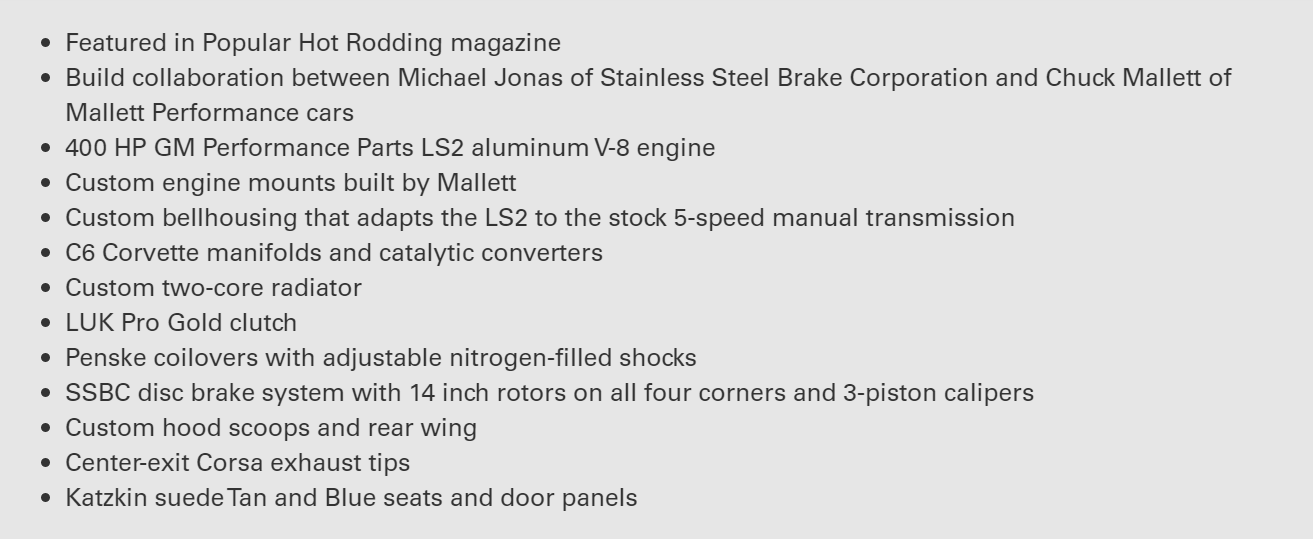 • Featured in Popular Hot Rodding magazine
• Build collaboration between Michael Jonas of Stainless Steel Brake Corporation and Chuck Mallett of Mallett Performance cars
• 400 HP GM Performance Parts LS2 aluminum V-8 engine
• Custom engine mounts built by Mallett
• Custom bellhousing that adapts the LS2 to the stock 5-speed manual transmission
• C6 Corvette manifolds and catalytic converters
• Custom two-core radiator
• LUK Pro Gold clutch
• Penske coilovers with adjustable nitrogen-filled shocks
• SSBC disc brake system with 14 inch rotors on all four corners and 3-piston calipers
• Custom hood scoops and rear wing
• Center-exit Corsa exhaust tips
• Katzkin suede Tan and Blue seats and door panels